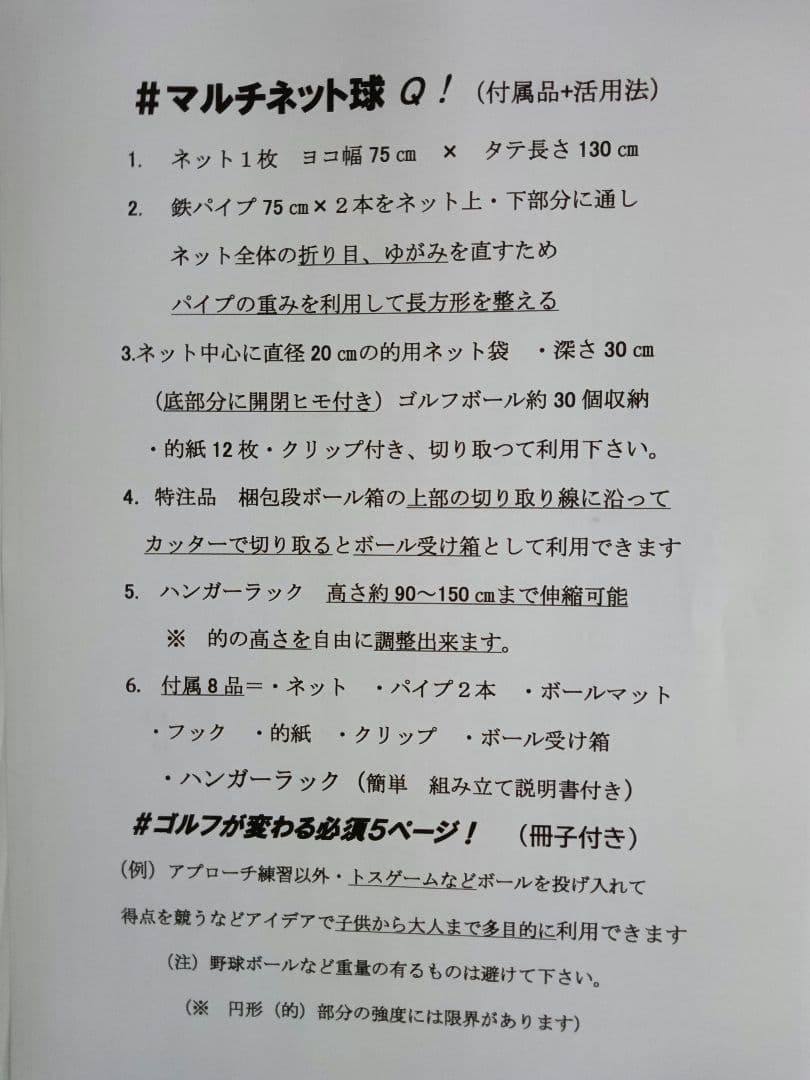 #マルチネット球 Q！（付属品+活用法）

1. ネット１枚 ヨコ幅 75 ㎝ × タテ長さ 130 ㎝

2. 鉄パイプ 75 ㎝×２本をネット上・下部分に通し
ネット全体の折り目、ゆがみを直すため
パイプの重みを利用して長方形を整える

3.ネット中心に直径 20 ㎝の的用ネット袋 ・深さ 30 ㎝
（底部分に開閉ヒモ付き）ゴルフボール約 30 個収納
・的紙 12 枚・クリップ付き、切り取つて利用下さい。

4. 特注品 梱包段ボール箱の上部の切り取り線に沿って
カッターで切り取るとボール受け箱として利用できます

5. ハンガーラック 高さ約 90～150 ㎝まで伸縮可能
※ 的の高さを自由に調整出来ます。

6. 付属８品＝・ネット ・パイプ２本 ・ボールマット
・フック ・的紙 ・クリップ ・ボール受け箱
・ハンガーラック（簡単 組み立て説明書付き）

#ゴルフが変わる必須5ページ！ （冊子付き）

（例）アプローチ練習以外・トスゲームなどボールを投げ入れて
得点を競うなどアイデアで子供から大人まで多目的に利用できます
（注）野球ボールなど重量の有るものは避けて下さい。
（※ 円形（的）部分の強度には限界があります）